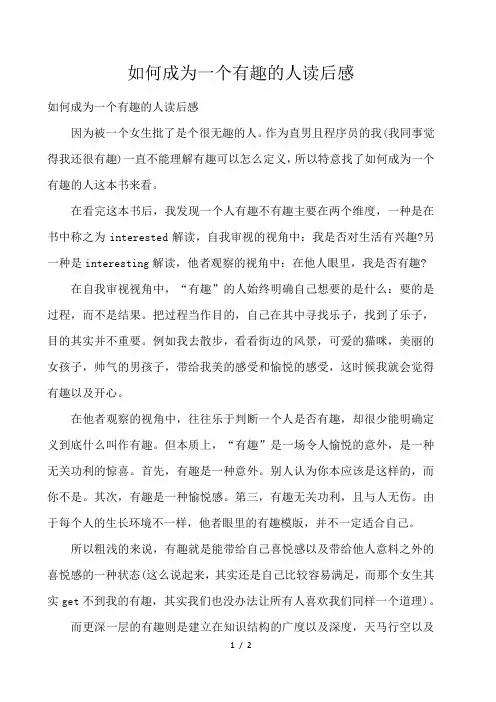 如何成为一个有趣的人读后感

如何成为一个有趣的人读后感

因为被一个女生批了是个很无趣的人。作为直男且程序员的我(我同事觉得我还很有趣)一直不能理解有趣可以怎么定义，所以特意找了如何成为一个有趣的人这本书来看。

在看完这本书后，我发现一个人有趣不有趣主要在两个维度，一种是在书中称之为 interested 解读，自我审视的视角中：我是否对生活有兴趣?另一种是 interesting 解读，他者观察的视角中：在他人眼里，我是否有趣?

在自我审视视角中，“有趣”的人始终明确自己想要的是什么：要的是过程，而不是结果。把过程当作目的，自己在其中寻找乐子，找到了乐子，目的其实并不重要。例如我去散步，看看街边的风景，可爱的猫咪，美丽的女孩子，帅气的男孩子，带给我美的感受和愉悦的感受，这时候我就会觉得有趣以及开心。

在他者观察的视角中，往往乐于判断一个人是否有趣，却很少能明确定义到底什么叫作有趣。但本质上，“有趣”是一场令人愉悦的意外，是一种无关功利的惊喜。首先，有趣是一种意外。别人认为你本应该是这样的，而你不是。其次，有趣是一种愉悦感。第三，有趣无关功利，且与人无伤。由于每个人的生长环境不一样，他者眼里的有趣模版，并不一定适合自己。

所以粗浅的来说，有趣就是能带给自己喜悦感以及带给他人意料之外的喜悦感的一种状态(这么说起来，其实还是自己比较容易满足，而那个女生其实 get 不到我的有趣，其实我们也没办法让所有人喜欢我们同样一个道理)。

而更深一层的有趣则是建立在知识结构的广度以及深度，天马行空以及

1 / 2